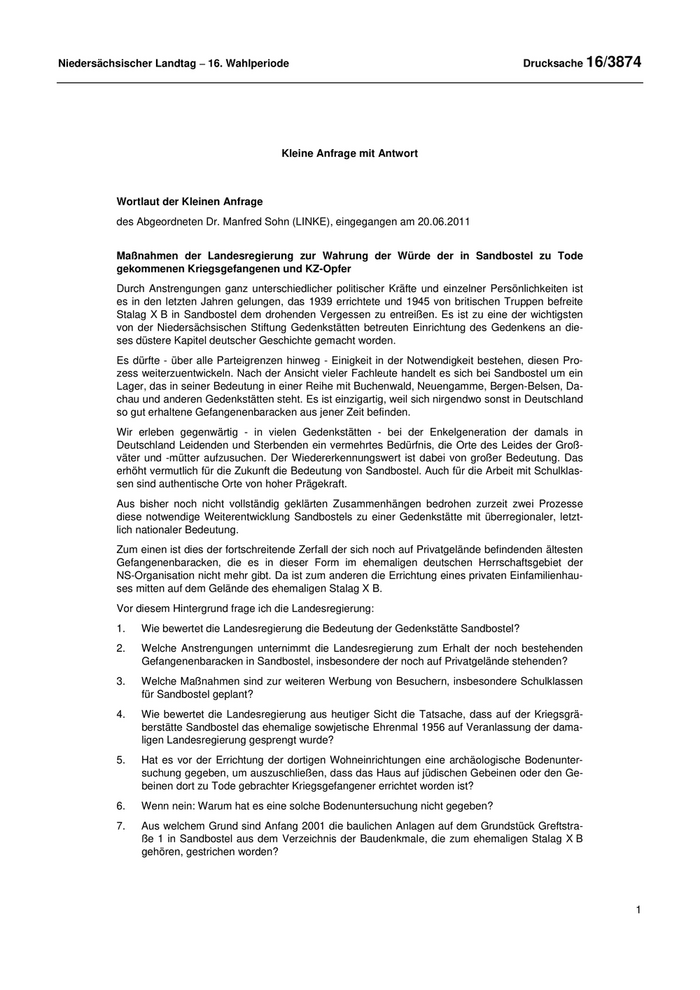 Niedersächsischer Landtag – 16. Wahlperiode

Drucksache 16/3874

Kleine Anfrage mit Antwort

Wortlaut der Kleinen Anfrage

des Abgeordneten Dr. Manfred Sohn (LINKE), eingegangen am 20.06.2011

Maßnahmen der Landesregierung zur Wahrung der Würde der in Sandbostel zu Tode gekommenen Kriegsgefangenen und KZ-Opfer

Durch Anstrengungen ganz unterschiedlicher politischer Kräfte und einzelner Persönlichkeiten ist es in den letzten Jahren gelungen, das 1939 errichtete und 1945 von britischen Truppen befreite Stalag X B in Sandbostel dem drohenden Vergessen zu entreißen. Es ist zu eine der wichtigsten von der Niedersächsischen Stiftung Gedenkstätten betreuten Einrichtung des Gedenkens an dieses düstere Kapitel deutscher Geschichte gemacht worden.

Es dürfte - über alle Parteigrenzen hinweg - Einigkeit in der Notwendigkeit bestehen, diesen Prozess weiterzuentwickeln. Nach der Ansicht vieler Fachleute handelt es sich bei Sandbostel um ein Lager, das in seiner Bedeutung in einer Reihe mit Buchenwald, Neuengamme, Bergen-Belsen, Dachau und anderen Gedenkstätten steht. Es ist einzigartig, weil sich nirgendwo sonst in Deutschland so gut erhaltene Gefangenenbaracken aus jener Zeit befinden.

Wir erleben gegenwärtig - in vielen Gedenkstätten - bei der Enkelgeneration der damals in Deutschland Leidenden und Sterbenden ein vermehrtes Bedürfnis, die Orte des Leides der Großväter und -mütter aufzusuchen. Der Wiedererkennungswert ist dabei von großer Bedeutung. Das erhöht vermutlich für die Zukunft die Bedeutung von Sandbostel. Auch für die Arbeit mit Schulklassen sind authentische Orte von hoher Prägekraft.

Aus bisher noch nicht vollständig geklärten Zusammenhängen bedrohen zurzeit zwei Prozesse diese notwendige Weiterentwicklung Sandbostels zu einer Gedenkstätte mit überregionaler, letztlich nationaler Bedeutung.

Zum einen ist dies der fortschreitende Zerfall der sich noch auf Privatgelände befindenden ältesten Gefangenenbaracken, die es in dieser Form im ehemaligen deutschen Herrschaftsgebiet der NS-Organisation nicht mehr gibt. Da ist zum anderen die Errichtung eines privaten Einfamilienhauses mitten auf dem Gelände des ehemaligen Stalag X B.

Vor diesem Hintergrund frage ich die Landesregierung:

1. Wie bewertet die Landesregierung die Bedeutung der Gedenkstätte Sandbostel?

2. Welche Anstrengungen unternimmt die Landesregierung zum Erhalt der noch bestehenden Gefangenenbaracken in Sandbostel, insbesondere der noch auf Privatgelände stehenden?

3. Welche Maßnahmen sind zur weiteren Werbung von Besuchern, insbesondere Schulklassen für Sandbostel geplant?

4. Wie bewertet die Landesregierung aus heutiger Sicht die Tatsache, dass auf der Kriegsgräberstätte Sandbostel das ehemalige sowjetische Ehrenmal 1956 auf Veranlassung der damaligen Landesregierung gesprengt wurde?

5. Hat es vor der Errichtung der dortigen Wohneinrichtungen eine archäologische Bodenuntersuchung gegeben, um auszuschließen, dass das Haus auf jüdischen Gebeinen oder den Gebeinen dort zu Tode gebrachter Kriegsgefangener errichtet worden ist?

6. Wenn nein: Warum hat es eine solche Bodenuntersuchung nicht gegeben?

7. Aus welchem Grund sind Anfang 2001 die baulichen Anlagen auf dem Grundstück Greftstraße 1 in Sandbostel aus dem Verzeichnis der Baudenkmale, die zum ehemaligen Stalag X B gehören, gestrichen worden?

1